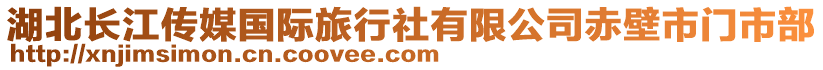 湖北长江传媒国际旅行社有限公司赤壁市门市部
http://xnjimsimon.cn.coovee.com